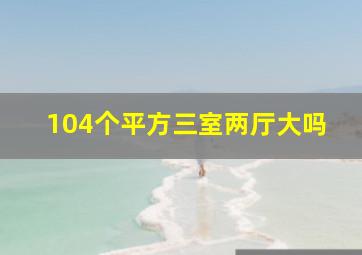 104个平方三室两厅大吗